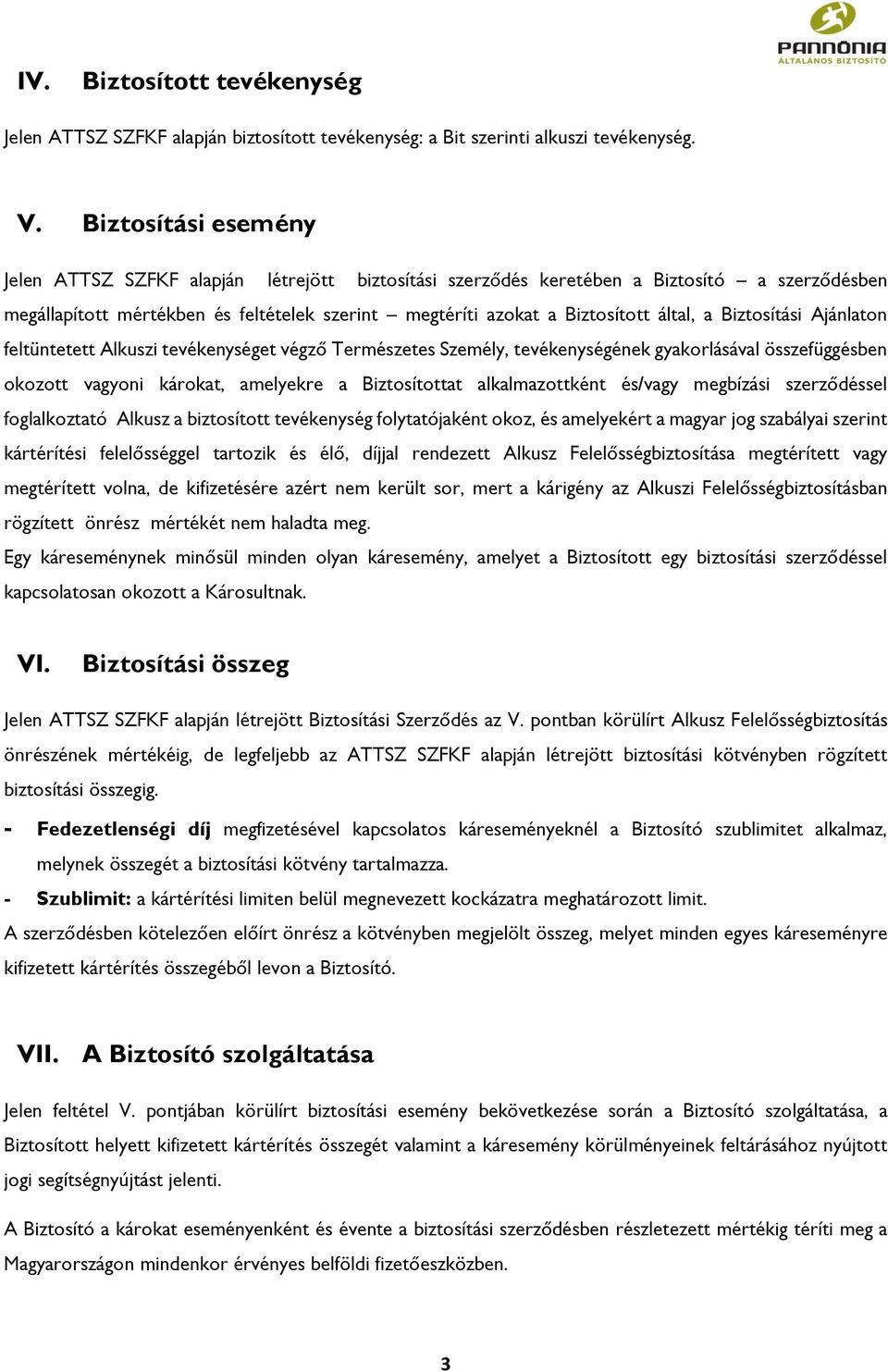 PANNÓNIA
ÁLTALÁNOS BIZTOSÍTÓ

IV. Biztosított tevékenység

Jelen ATTSZ SZFKF alapján biztosított tevékenység: a Bit szerinti alkuszi tevékenység.

V. Biztosítási esemény

Jelen ATTSZ SZFKF alapján létrejött biztosítási szerződés keretében a Biztosító – a szerződésben megállapított mértékben és feltételek szerint – megtéríti azokat a Biztosított által, a Biztosítási Ajánlaton feltüntetett Alkuszi tevékenységet végző Természetes Személy, tevékenységének gyakorlásával összefüggésben okozott vagyoni károkat, amelyekre a Biztosítottat alkalmazottként és/vagy megbízási szerződéssel foglalkoztató Alkusz a biztosított tevékenység folytatójaként okoz, és amelyekért a magyar jog szabályai szerint kártérítési felelősséggel tartozik és élő, díjjal rendezett Alkusz Felelősségbiztosítása megtérített vagy megtérített volna, de kifizetésére azért nem került sor, mert a kárigény az Alkuszi Felelősségbiztosításban rögzített önrész mértékét nem haladta meg.
Egy káreseménynek minősül minden olyan káresemény, amelyet a Biztosított egy biztosítási szerződéssel kapcsolatosan okozott a Károsultnak.

VI. Biztosítási összeg

Jelen ATTSZ SZFKF alapján létrejött Biztosítási Szerződés az V. pontban körülírt Alkusz Felelősségbiztosítás önrészének mértékéig, de legfeljebb az ATTSZ SZFKF alapján létrejött biztosítási kötvényben rögzített biztosítási összegig.

- Fedezetlenségi díj megfizetésével kapcsolatos káreseményeknél a Biztosító szublimitet alkalmaz, melynek összegét a biztosítási kötvény tartalmazza.
- Szublimit: a kártérítési limiten belül megnevezett kockázatra meghatározott limit.
A szerződésben kötelezően előírt önrész a kötvényben megjelölt összeg, melyet minden egyes káreseményre kifizetett kártérítés összegéből levon a Biztosító.

VII. A Biztosító szolgáltatása

Jelen feltétel V. pontjában körülírt biztosítási esemény bekövetkezése során a Biztosító szolgáltatása, a Biztosított helyett kifizetett kártérítés összegét valamint a káresemény körülményeinek feltárásához nyújtott jogi segítségnyújtást jelenti.

A Biztosító a károkat eseményenként és évente a biztosítási szerződésben részletezett mértékig téríti meg a Magyarországon mindenkor érvényes belföldi fizetőeszközben.

3